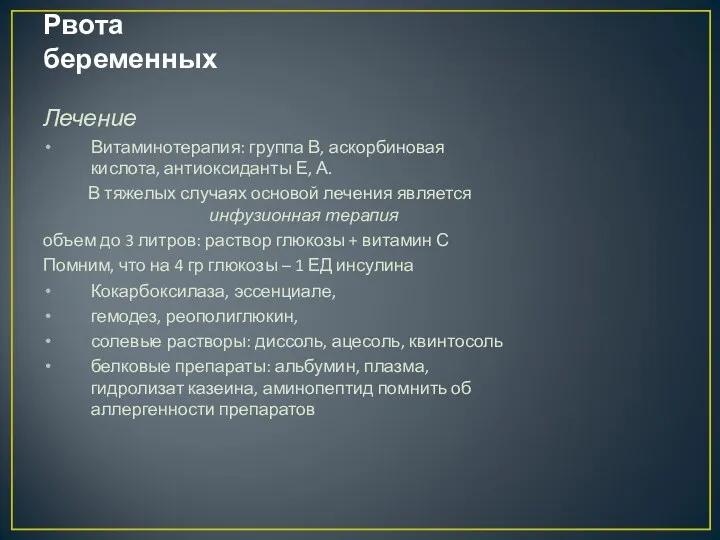 Рвота беременных

Лечение

• Витаминотерапия: группа В, аскорбиновая кислота, антиоксиданты Е, А.

В тяжелых случаях основой лечения является инфузионная терапия

объем до 3 литров: раствор глюкозы + витамин С

Помним, что на 4 гр глюкозы – 1 ЕД инсулина

• Кокарбоксилаза, эссенциале,

• гемодез, реополиглюкин,

• солевые растворы: диссоль, ацесоль, квинтосоль

• белковые препараты: альбумин, плазма, гидролизат казеина, аминопептид помнить об аллергенности препаратов